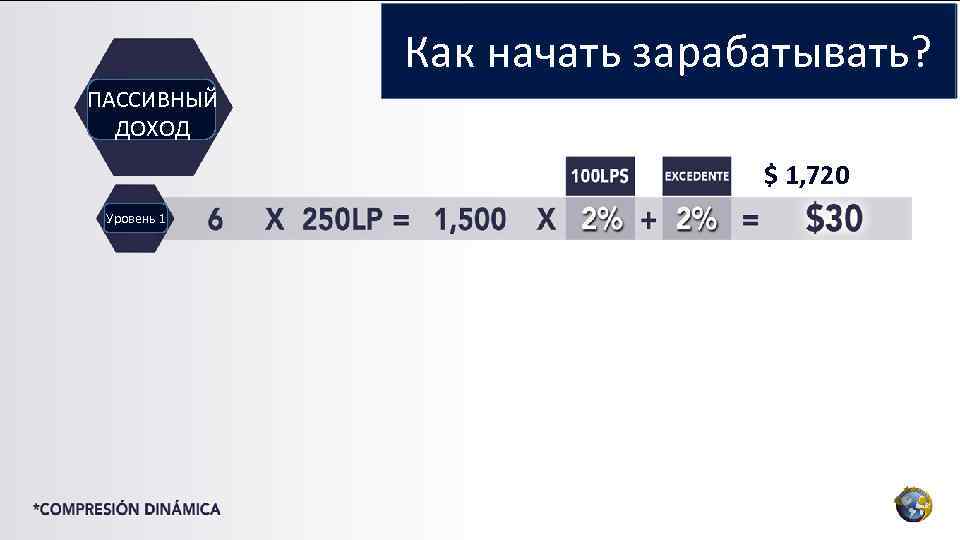 Как начать зарабатывать?

ПАССИВНЫЙ ДОХОД

100LPS EXCEDENTE $ 1,720

Уровень 1 6 X 250LP = 1,500 X 2% + 2% = $30

*COMPRESIÓN DINÁMICA